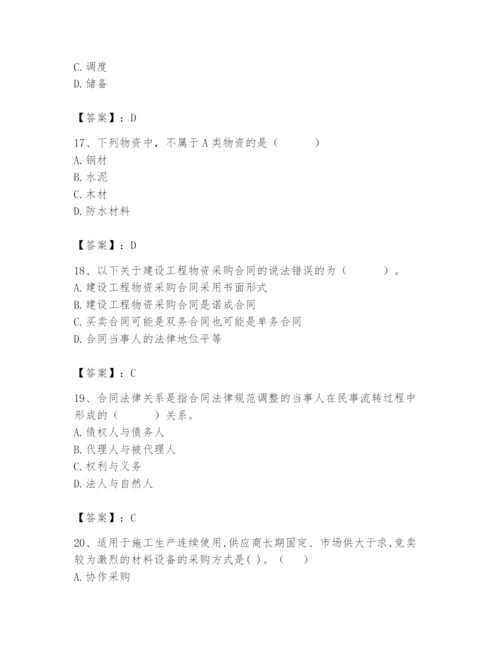 C. 调度
D. 储备

【答案】：D

17、下列物资中，不属于 A 类物资的是（　　）
A. 钢材
B. 水泥
C. 木材
D. 防水材料

【答案】：D

18、以下关于建设工程物资采购合同的说法错误的为（　　）。
A. 建设工程物资采购合同采用书面形式
B. 建设工程物资采购合同是诺成合同
C. 买卖合同可能是双务合同也可能是单务合同
D. 合同当事人的法律地位平等

【答案】：C

19、合同法律关系是指合同法律规范调整的当事人在民事流转过程中形成的（　　）关系。
A. 债权人与债务人
B. 代理人与被代理人
C. 权利与义务
D. 法人与自然人

【答案】：C

20、适用于施工生产连续使用,供应商长期固定、市场供大于求,竞卖较为激烈的材料设备的采购方式是( )。（　）
A. 协作采购